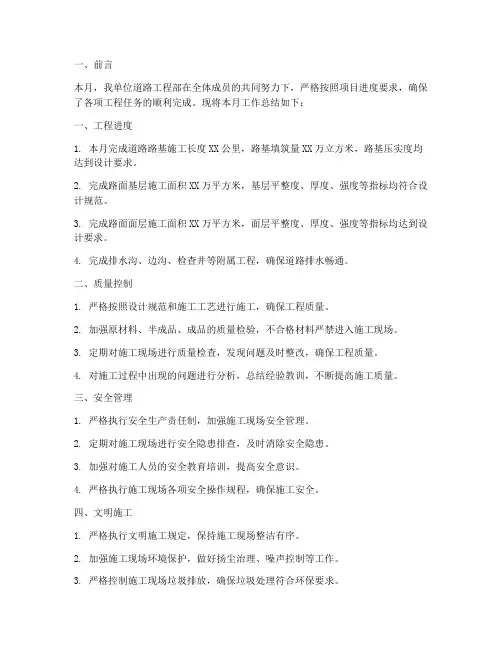 一、前言

本月，我单位道路工程部在全体成员的共同努力下，严格按照项目进度要求，确保了各项工程任务的顺利完成。现将本月工作总结如下：

一、工程进度

1. 本月完成道路路基施工长度 XX 公里，路基填筑量 XX 万立方米，路基压实度均达到设计要求。

2. 完成路面基层施工面积 XX 万平方米，基层平整度、厚度、强度等指标均符合设计规范。

3. 完成路面面层施工面积 XX 万平方米，面层平整度、厚度、强度等指标均达到设计要求。

4. 完成排水沟、边沟、检查井等附属工程，确保道路排水畅通。

二、质量控制

1. 严格按照设计规范和施工工艺进行施工，确保工程质量。

2. 加强原材料、半成品、成品的质量检验，不合格材料严禁进入施工现场。

3. 定期对施工现场进行质量检查，发现问题及时整改，确保工程质量。

4. 对施工过程中出现的问题进行分析，总结经验教训，不断提高施工质量。

三、安全管理

1. 严格执行安全生产责任制，加强施工现场安全管理。

2. 定期对施工现场进行安全隐患排查，及时消除安全隐患。

3. 加强对施工人员的安全教育培训，提高安全意识。

4. 严格执行施工现场各项安全操作规程，确保施工安全。

四、文明施工

1. 严格执行文明施工规定，保持施工现场整洁有序。

2. 加强施工现场环境保护，做好扬尘治理、噪声控制等工作。

3. 严格控制施工现场垃圾排放，确保垃圾处理符合环保要求。